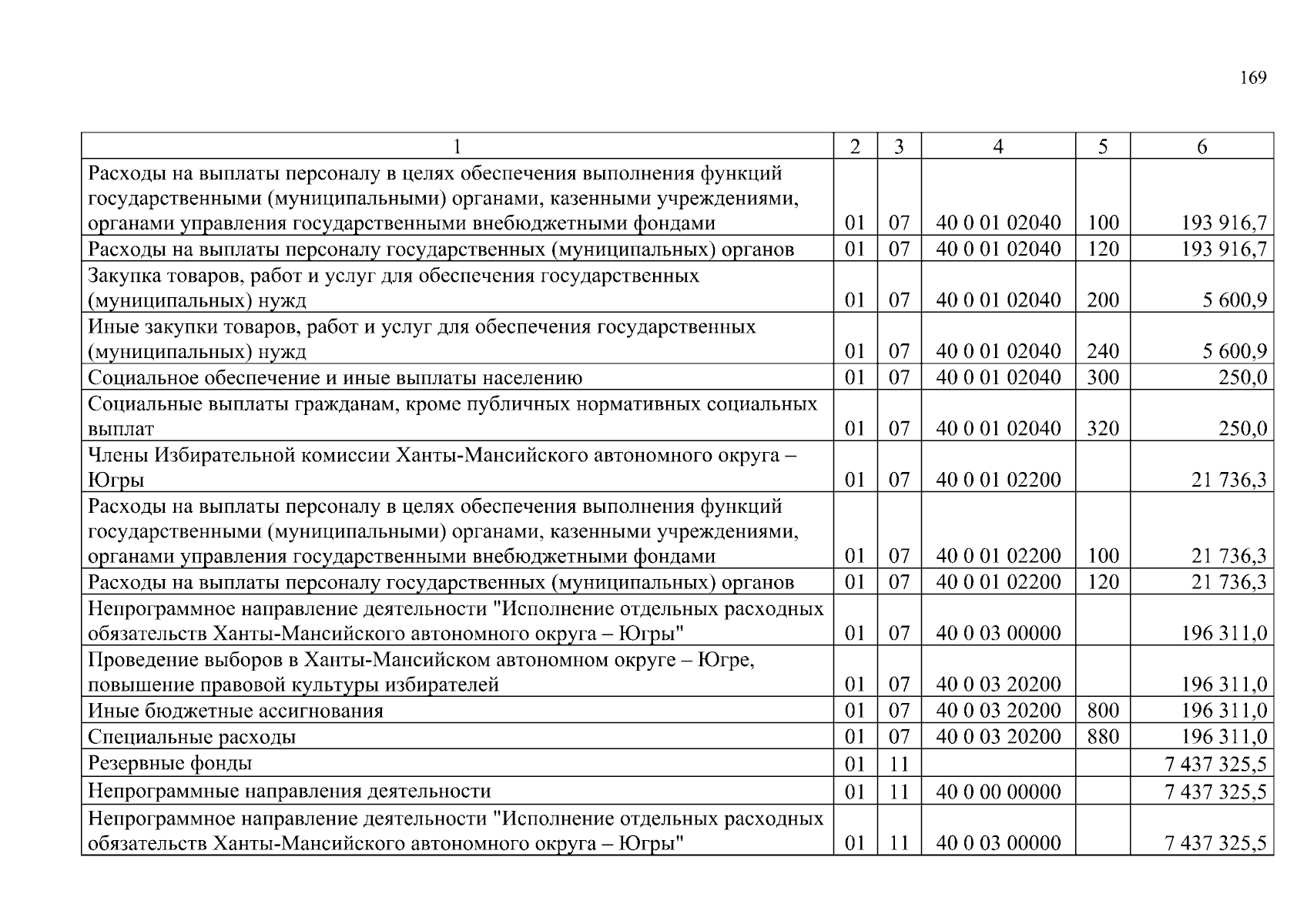 169

| 1 | 2 | 3 | 4 | 5 | 6 |
|---|---|---|---|---|---|
| Расходы на выплаты персоналу в целях обеспечения выполнения функций государственными (муниципальными) органами, казенными учреждениями, органами управления государственными внебюджетными фондами | 01 | 07 | 40 0 01 02040 | 100 | 193 916,7 |
| Расходы на выплаты персоналу государственных (муниципальных) органов | 01 | 07 | 40 0 01 02040 | 120 | 193 916,7 |
| Закупка товаров, работ и услуг для обеспечения государственных (муниципальных) нужд | 01 | 07 | 40 0 01 02040 | 200 | 5 600,9 |
| Иные закупки товаров, работ и услуг для обеспечения государственных (муниципальных) нужд | 01 | 07 | 40 0 01 02040 | 240 | 5 600,9 |
| Социальное обеспечение и иные выплаты населению | 01 | 07 | 40 0 01 02040 | 300 | 250,0 |
| Социальные выплаты гражданам, кроме публичных нормативных социальных выплат | 01 | 07 | 40 0 01 02040 | 320 | 250,0 |
| Члены Избирательной комиссии Ханты-Мансийского автономного округа – Югры | 01 | 07 | 40 0 01 02200 |  | 21 736,3 |
| Расходы на выплаты персоналу в целях обеспечения выполнения функций государственными (муниципальными) органами, казенными учреждениями, органами управления государственными внебюджетными фондами | 01 | 07 | 40 0 01 02200 | 100 | 21 736,3 |
| Расходы на выплаты персоналу государственных (муниципальных) органов | 01 | 07 | 40 0 01 02200 | 120 | 21 736,3 |
| Непрограммное направление деятельности "Исполнение отдельных расходных обязательств Ханты-Мансийского автономного округа – Югры" | 01 | 07 | 40 0 03 00000 |  | 196 311,0 |
| Проведение выборов в Ханты-Мансийском автономном округе – Югре, повышение правовой культуры избирателей | 01 | 07 | 40 0 03 20200 |  | 196 311,0 |
| Иные бюджетные ассигнования | 01 | 07 | 40 0 03 20200 | 800 | 196 311,0 |
| Специальные расходы | 01 | 07 | 40 0 03 20200 | 880 | 196 311,0 |
| Резервные фонды | 01 | 11 |  |  | 7 437 325,5 |
| Непрограммные направления деятельности | 01 | 11 | 40 0 00 00000 |  | 7 437 325,5 |
| Непрограммное направление деятельности "Исполнение отдельных расходных обязательств Ханты-Мансийского автономного округа – Югры" | 01 | 11 | 40 0 03 00000 |  | 7 437 325,5 |